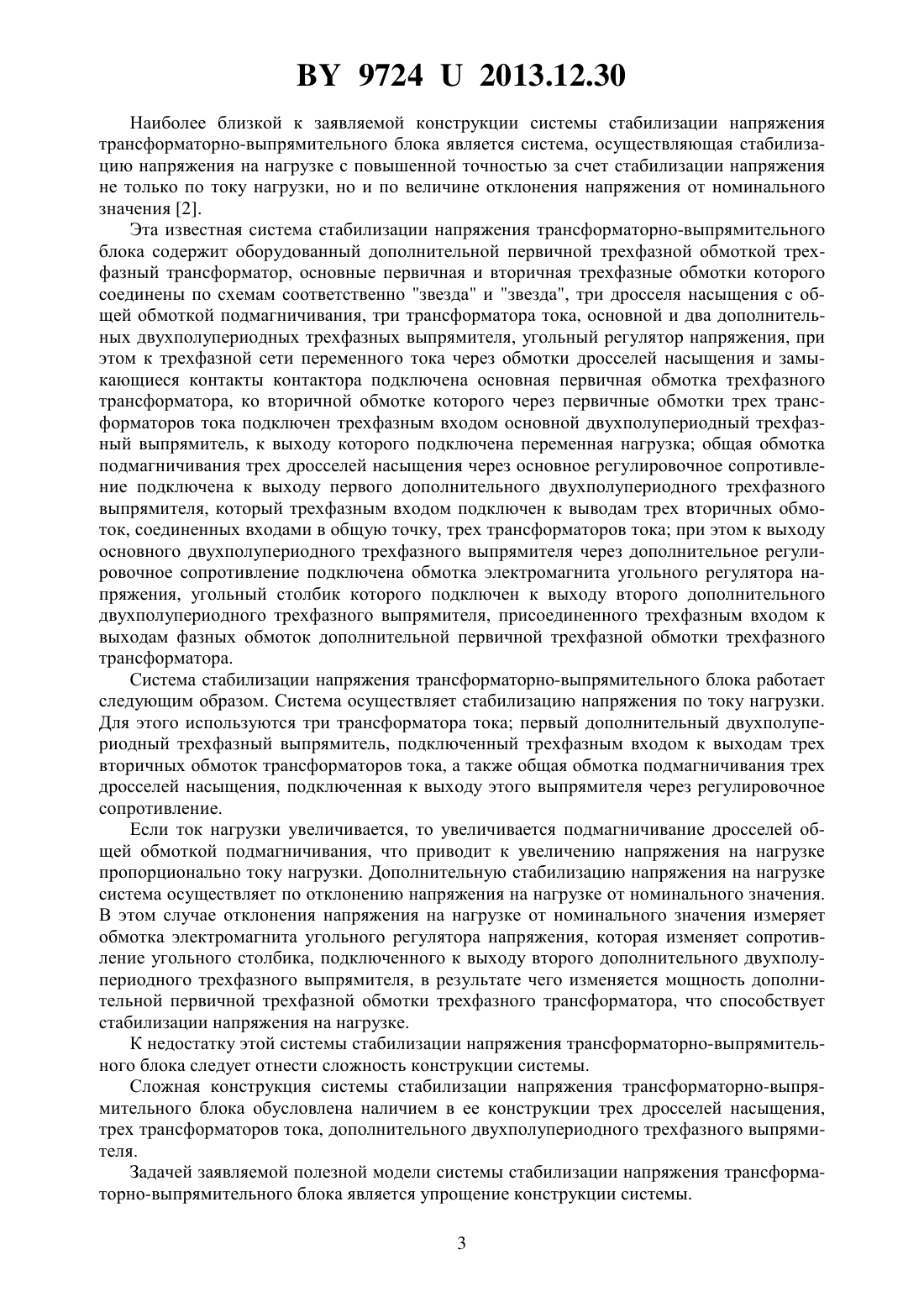 BY 9724 U 2013.12.30

Наиболее близкой к заявляемой конструкции системы стабилизации напряжения трансформаторно-выпрямительного блока является система, осуществляющая стабилизацию напряжения на нагрузке с повышенной точностью за счет стабилизации напряжения не только по току нагрузки, но и по величине отклонения напряжения от номинального значения [2].

Эта известная система стабилизации напряжения трансформаторно-выпрямительного блока содержит оборудованный дополнительной первичной трехфазной обмоткой трехфазный трансформатор, основные первичная и вторичная трехфазные обмотки которого соединены по схемам соответственно "звезда" и "звезда", три дросселя насыщения с общей обмоткой подмагничивания, три трансформатора тока, основной и два дополнительных двухполупериодных трехфазных выпрямителя, угольный регулятор напряжения, при этом к трехфазной сети переменного тока через обмотки дросселей насыщения и замыкающиеся контакты контактора подключена основная первичная обмотка трехфазного трансформатора, ко вторичной обмотке которого через первичные обмотки трех трансформаторов тока подключен трехфазным входом основной двухполупериодный трехфазный выпрямитель, к выходу которого подключена переменная нагрузка; общая обмотка подмагничивания трех дросселей насыщения через основное регулировочное сопротивление подключена к выходу первого дополнительного двухполупериодного трехфазного выпрямителя, который трехфазным входом подключен к выводам трех вторичных обмоток, соединенных входами в общую точку, трех трансформаторов тока; при этом к выходу основного двухполупериодного трехфазного выпрямителя через дополнительное регулировочное сопротивление подключена обмотка электромагнита угольного регулятора напряжения, угольный столбик которого подключен к выходу второго дополнительного двухполупериодного трехфазного выпрямителя, присоединенного трехфазным входом к выходам фазных обмоток дополнительной первичной трехфазной обмотки трехфазного трансформатора.

Система стабилизации напряжения трансформаторно-выпрямительного блока работает следующим образом. Система осуществляет стабилизацию напряжения по току нагрузки. Для этого используются три трансформатора тока; первый дополнительный двухполупериодный трехфазный выпрямитель, подключенный трехфазным входом к выходам трех вторичных обмоток трансформаторов тока, а также общая обмотка подмагничивания трех дросселей насыщения, подключенная к выходу этого выпрямителя через регулировочное сопротивление.

Если ток нагрузки увеличивается, то увеличивается подмагничивание дросселей общей обмоткой подмагничивания, что приводит к увеличению напряжения на нагрузке пропорционально току нагрузки. Дополнительную стабилизацию напряжения на нагрузке система осуществляет по отклонению напряжения на нагрузке от номинального значения. В этом случае отклонения напряжения на нагрузке от номинального значения измеряет обмотка электромагнита угольного регулятора напряжения, которая изменяет сопротивление угольного столбика, подключенного к выходу второго дополнительного двухполупериодного трехфазного выпрямителя, в результате чего изменяется мощность дополнительной первичной трехфазной обмотки трехфазного трансформатора, что способствует стабилизации напряжения на нагрузке.

К недостатку этой системы стабилизации напряжения трансформаторно-выпрямительного блока следует отнести сложность конструкции системы.

Сложная конструкция системы стабилизации напряжения трансформаторно-выпрямительного блока обусловлена наличием в ее конструкции трех дросселей насыщения, трех трансформаторов тока, дополнительного двухполупериодного трехфазного выпрямителя.

Задачей заявляемой полезной модели системы стабилизации напряжения трансформаторно-выпрямительного блока является упрощение конструкции системы.

3